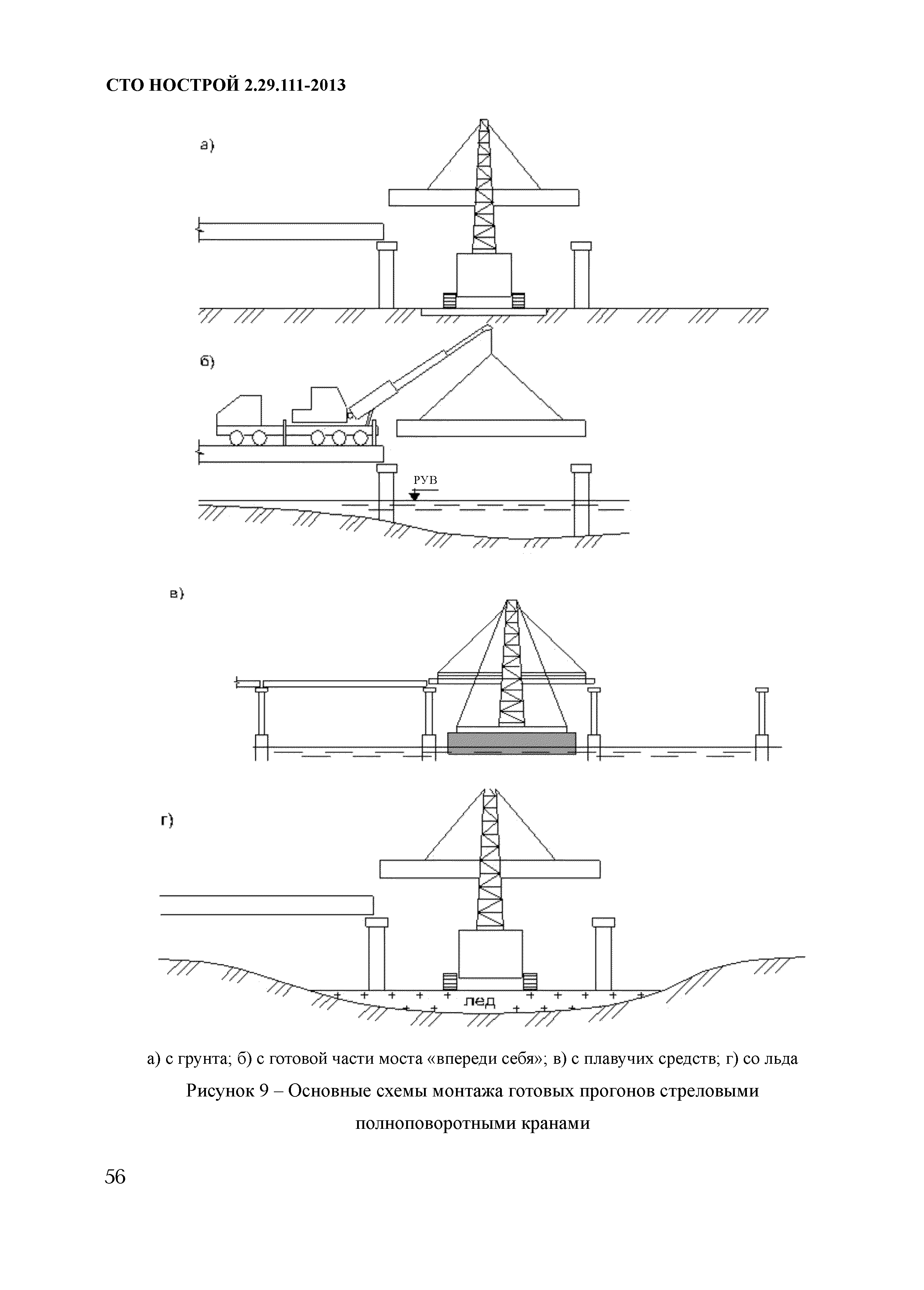 СТО НОСТРОЙ 2.29.111-2013

а)

б)

РУВ

в)

г)

лед

а) с грунта; б) с готовой части моста «впереди себя»; в) с плавучих средств; г) со льда

Рисунок 9 – Основные схемы монтажа готовых прогонов стреловыми полноповоротными кранами

56